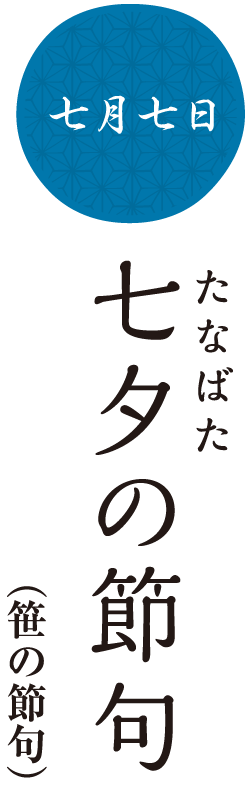 七月七日

七夕の節句

たなばた

（笹の節句）